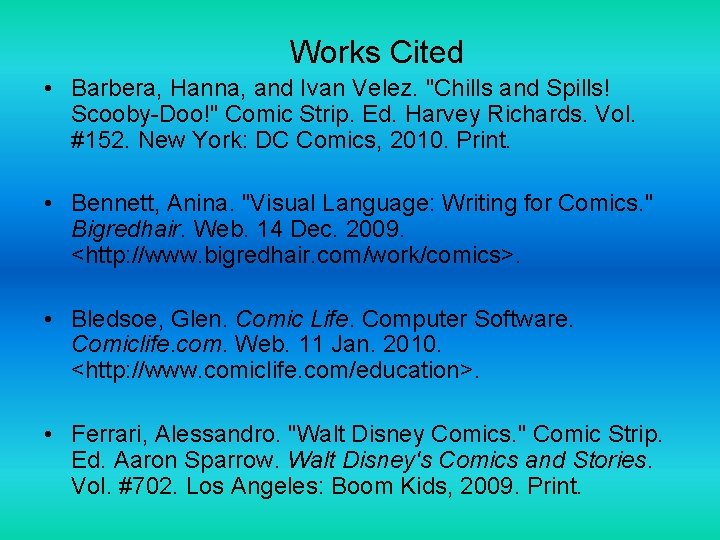 Works Cited

• Barbera, Hanna, and Ivan Velez. "Chills and Spills! Scooby-Doo!" Comic Strip. Ed. Harvey Richards. Vol. #152. New York: DC Comics, 2010. Print.

• Bennett, Anina. "Visual Language: Writing for Comics." Bigredhair. Web. 14 Dec. 2009. <http://www.bigredhair.com/work/comics>.

• Bledsoe, Glen. Comic Life. Computer Software. Comiclife.com. Web. 11 Jan. 2010. <http://www.comiclife.com/education>.

• Ferrari, Alessandro. "Walt Disney Comics." Comic Strip. Ed. Aaron Sparrow. Walt Disney's Comics and Stories. Vol. #702. Los Angeles: Boom Kids, 2009. Print.